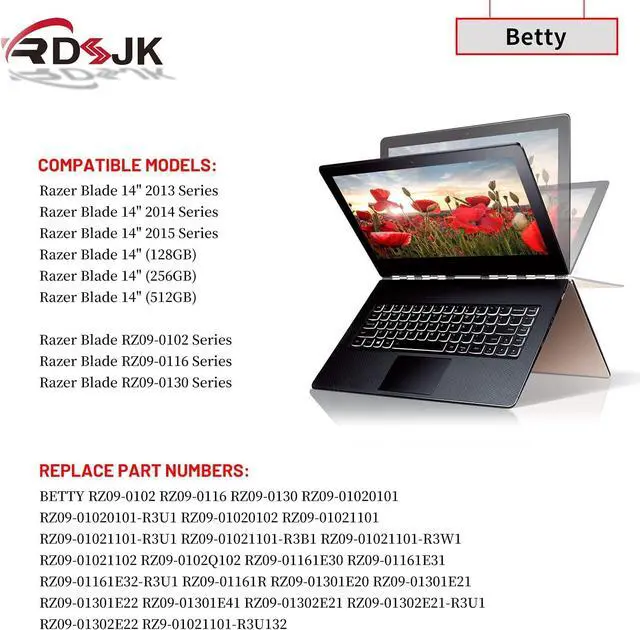 RDSJK

Betty

COMPATIBLE MODELS:
Razer Blade 14" 2013 Series
Razer Blade 14" 2014 Series
Razer Blade 14" 2015 Series
Razer Blade 14" (128GB)
Razer Blade 14" (256GB)
Razer Blade 14" (512GB)

Razer Blade RZ09-0102 Series
Razer Blade RZ09-0116 Series
Razer Blade RZ09-0130 Series

REPLACE PART NUMBERS:
BETTY RZ09-0102 RZ09-0116 RZ09-0130 RZ09-01020101 RZ09-01020101-R3U1 RZ09-01020102 RZ09-01021101 RZ09-01021101-R3U1 RZ09-01021101-R3B1 RZ09-01021101-R3W1 RZ09-01021102 RZ09-0102Q102 RZ09-01161E30 RZ09-01161E31 RZ09-01161E32-R3U1 RZ09-01161R RZ09-01301E20 RZ09-01301E21 RZ09-01301E22 RZ09-01301E41 RZ09-01302E21 RZ09-01302E21-R3U1 RZ09-01302E22 RZ9-01021101-R3U132